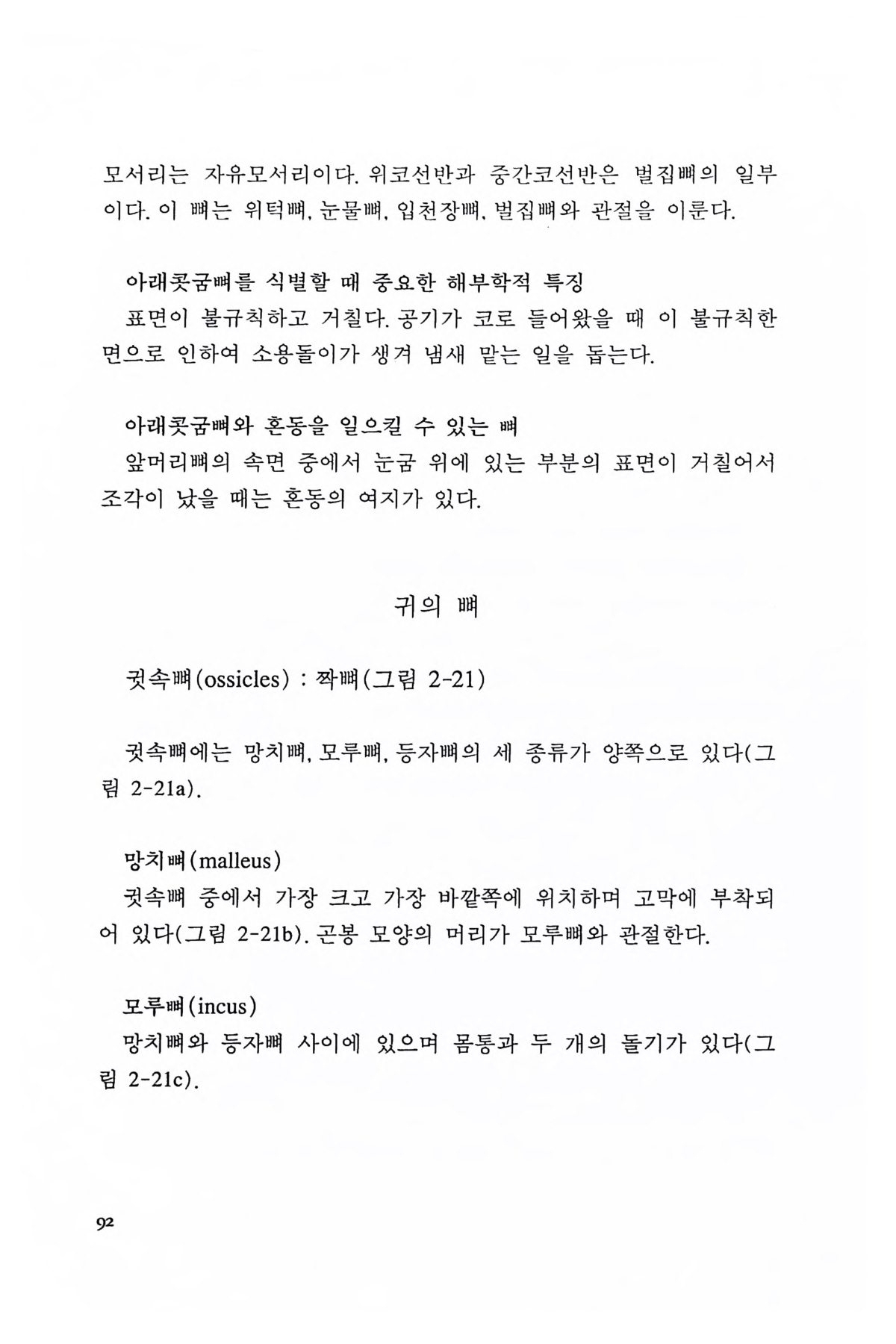 모서리는 자유모서리이다. 위코선반과 중간코선반은 벌집뼈의 일부이다. 이 뼈는 위턱뼈, 눈물뼈, 입천장뼈, 벌집뼈와 관절을 이룬다.

아래콧굼뼈를 식별할 때 중요한 해부학적 특징
표면이 불규칙하고 거칠다. 공기가 코로 들어왔을 때 이 불규칙한 면으로 인하여 소용돌이가 생겨 냄새 맡는 일을 돕는다.

아래콧굼뼈와 혼동을 일으킬 수 있는 뼈
앞머리뼈의 속면 중에서 눈굼 위에 있는 부분의 표면이 거칠어서 조각이 났을 때는 혼동의 여지가 있다.

귀의 뼈

귓속뼈(ossicles) : 짝뼈(그림 2-21)

귓속뼈에는 망치뼈, 모루뼈, 등자뼈의 세 종류가 양쪽으로 있다(그림 2-21a).

망치뼈(malleus)
귓속뼈 중에서 가장 크고 가장 바깥쪽에 위치하며 고막에 부착되어 있다(그림 2-21b). 곤봉 모양의 머리가 모루뼈와 관절한다.

모루뼈(incus)
망치뼈와 등자뼈 사이에 있으며 몸통과 두 개의 돌기가 있다(그림 2-21c).

92